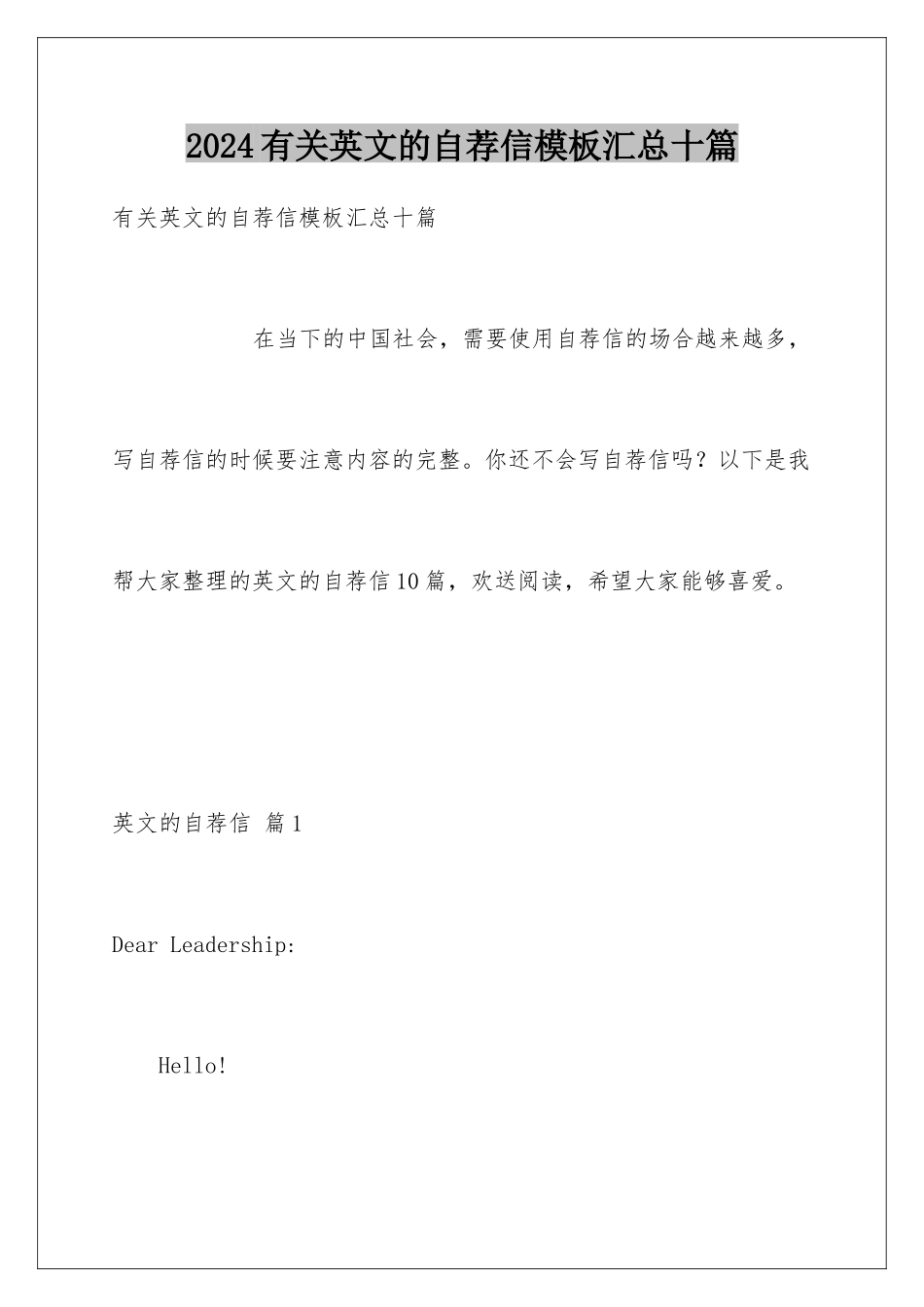 2024有关英文的自荐信模板汇总十篇

有关英文的自荐信模板汇总十篇

在当下的中国社会，需要使用自荐信的场合越来越多，写自荐信的时候要注意内容的完整。你还不会写自荐信吗？以下是我帮大家整理的英文的自荐信10篇，欢送阅读，希望大家能够喜爱。

英文的自荐信 篇1

Dear Leadership:

Hello!